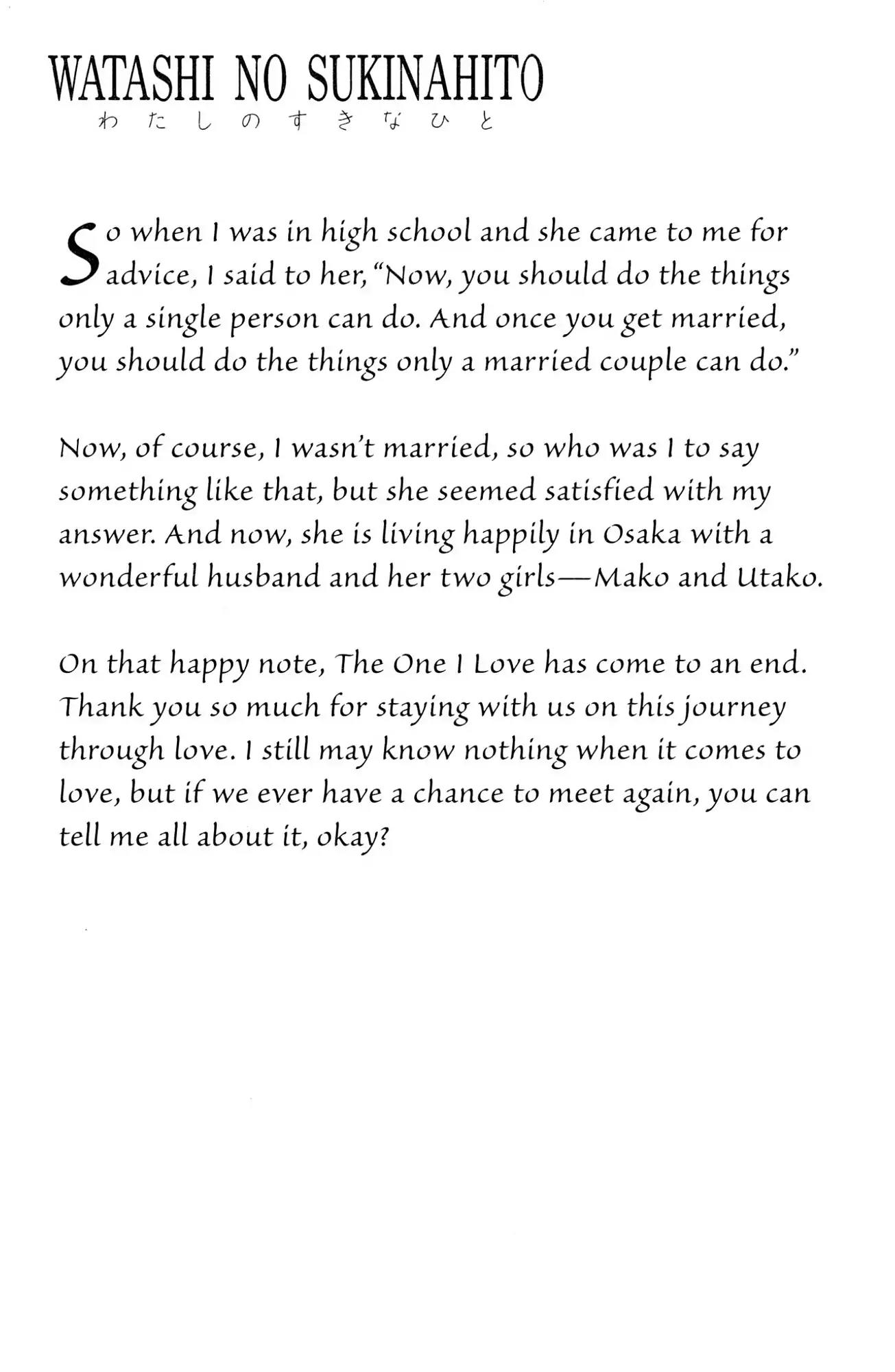 WATASHI NO SUKINAHITO
わたしのすきなひと

So when I was in high school and she came to me for advice, I said to her, "Now, you should do the things only a single person can do. And once you get married, you should do the things only a married couple can do."

Now, of course, I wasn't married, so who was I to say something like that, but she seemed satisfied with my answer. And now, she is living happily in Osaka with a wonderful husband and her two girls—Mako and Utako.

On that happy note, The One I Love has come to an end. Thank you so much for staying with us on this journey through love. I still may know nothing when it comes to love, but if we ever have a chance to meet again, you can tell me all about it, okay?